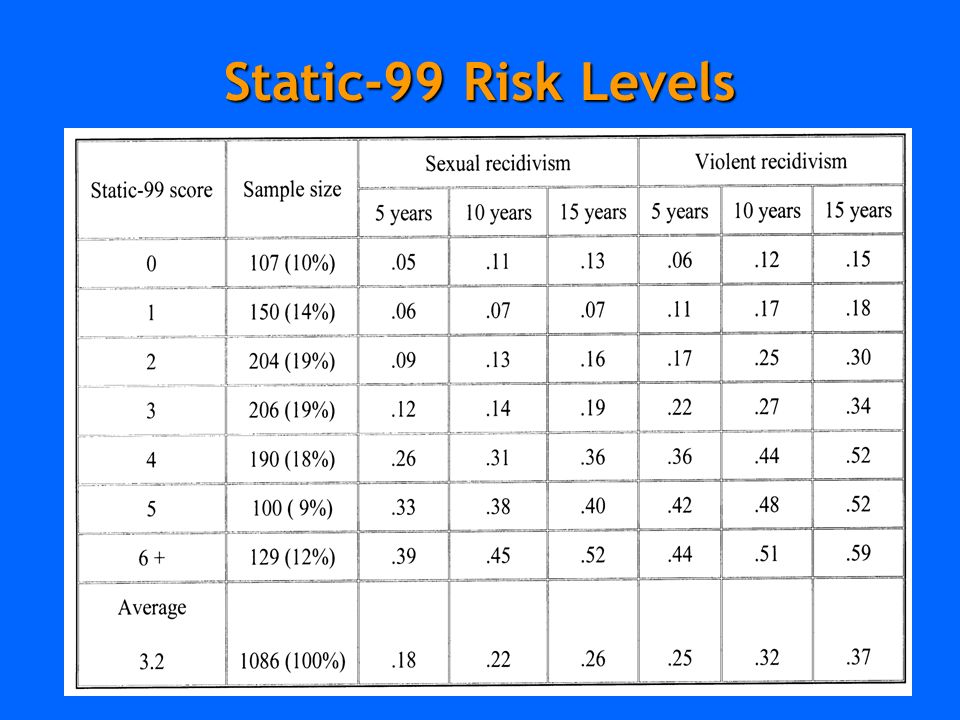 Static-99 Risk Levels

| Static-99 score | Sample size | Sexual recidivism 5 years | Sexual recidivism 10 years | Sexual recidivism 15 years | Violent recidivism 5 years | Violent recidivism 10 years | Violent recidivism 15 years |
|---|---|---|---|---|---|---|---|
| 0 | 107 (10%) | .05 | .11 | .13 | .06 | .12 | .15 |
| 1 | 150 (14%) | .06 | .07 | .07 | .11 | .17 | .18 |
| 2 | 204 (19%) | .09 | .13 | .16 | .17 | .25 | .30 |
| 3 | 206 (19%) | .12 | .14 | .19 | .22 | .27 | .34 |
| 4 | 190 (18%) | .26 | .31 | .36 | .36 | .44 | .52 |
| 5 | 100 ( 9%) | .33 | .38 | .40 | .42 | .48 | .52 |
| 6 + | 129 (12%) | .39 | .45 | .52 | .44 | .51 | .59 |
| Average 3.2 | 1086 (100%) | .18 | .22 | .26 | .25 | .32 | .37 |